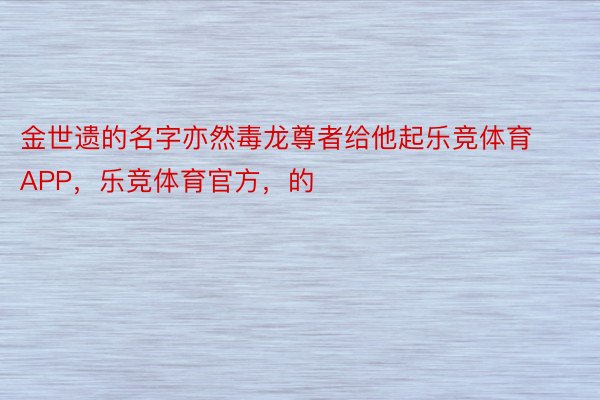 金世遗的名字亦然毒龙尊者给他起乐竞体育APP，乐竞体育官方，的